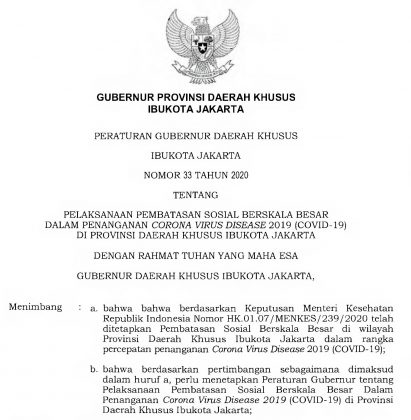 GUBERNUR PROVINSI DAERAH KHUSUS IBUKOTA JAKARTA

PERATURAN GUBERNUR DAERAH KHUSUS

IBUKOTA JAKARTA

NOMOR 33 TAHUN 2020

TENTANG

PELAKSANAAN PEMBATASAN SOSIAL BERSKALA BESAR DALAM PENANGANAN CORONA VIRUS DISEASE 2019 (COVID-19) DI PROVINSI DAERAH KHUSUS IBUKOTA JAKARTA

DENGAN RAHMAT TUHAN YANG MAHA ESA

GUBERNUR DAERAH KHUSUS IBUKOTA JAKARTA,

Menimbang : a. bahwa bahwa berdasarkan Keputusan Menteri Kesehatan Republik Indonesia Nomor HK.01.07/MENKES/239/2020 telah ditetapkan Pembatasan Sosial Berskala Besar di wilayah Provinsi Daerah Khusus Ibukota Jakarta dalam rangka percepatan penanganan Corona Virus Disease 2019 (COVID-19);

b. bahwa berdasarkan pertimbangan sebagaimana dimaksud dalam huruf a, perlu menetapkan Peraturan Gubernur tentang Pelaksanaan Pembatasan Sosial Berskala Besar Dalam Penanganan Corona Virus Disease 2019 (COVID-19) di Provinsi Daerah Khusus Ibukota Jakarta;